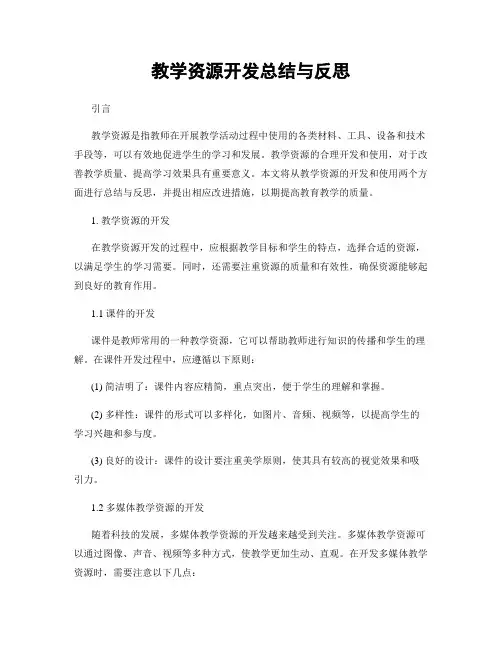 教学资源开发总结与反思

引言

教学资源是指教师在开展教学活动过程中使用的各类材料、工具、设备和技术手段等，可以有效地促进学生的学习和发展。教学资源的合理开发和使用，对于改善教学质量、提高学习效果具有重要意义。本文将从教学资源的开发和使用两个方面进行总结与反思，并提出相应改进措施，以期提高教育教学的质量。

1. 教学资源的开发

在教学资源开发的过程中，应根据教学目标和学生的特点，选择合适的资源，以满足学生的学习需要。同时，还需要注重资源的质量和有效性，确保资源能够起到良好的教育作用。

1.1 课件的开发

课件是教师常用的一种教学资源，它可以帮助教师进行知识的传播和学生的理解。在课件开发过程中，应遵循以下原则：

(1) 简洁明了：课件内容应精简，重点突出，便于学生的理解和掌握。

(2) 多样性：课件的形式可以多样化，如图片、音频、视频等，以提高学生的学习兴趣和参与度。

(3) 良好的设计：课件的设计要注重美学原则，使其具有较高的视觉效果和吸引力。

1.2 多媒体教学资源的开发

随着科技的发展，多媒体教学资源的开发越来越受到关注。多媒体教学资源可以通过图像、声音、视频等多种方式，使教学更加生动、直观。在开发多媒体教学资源时，需要注意以下几点：